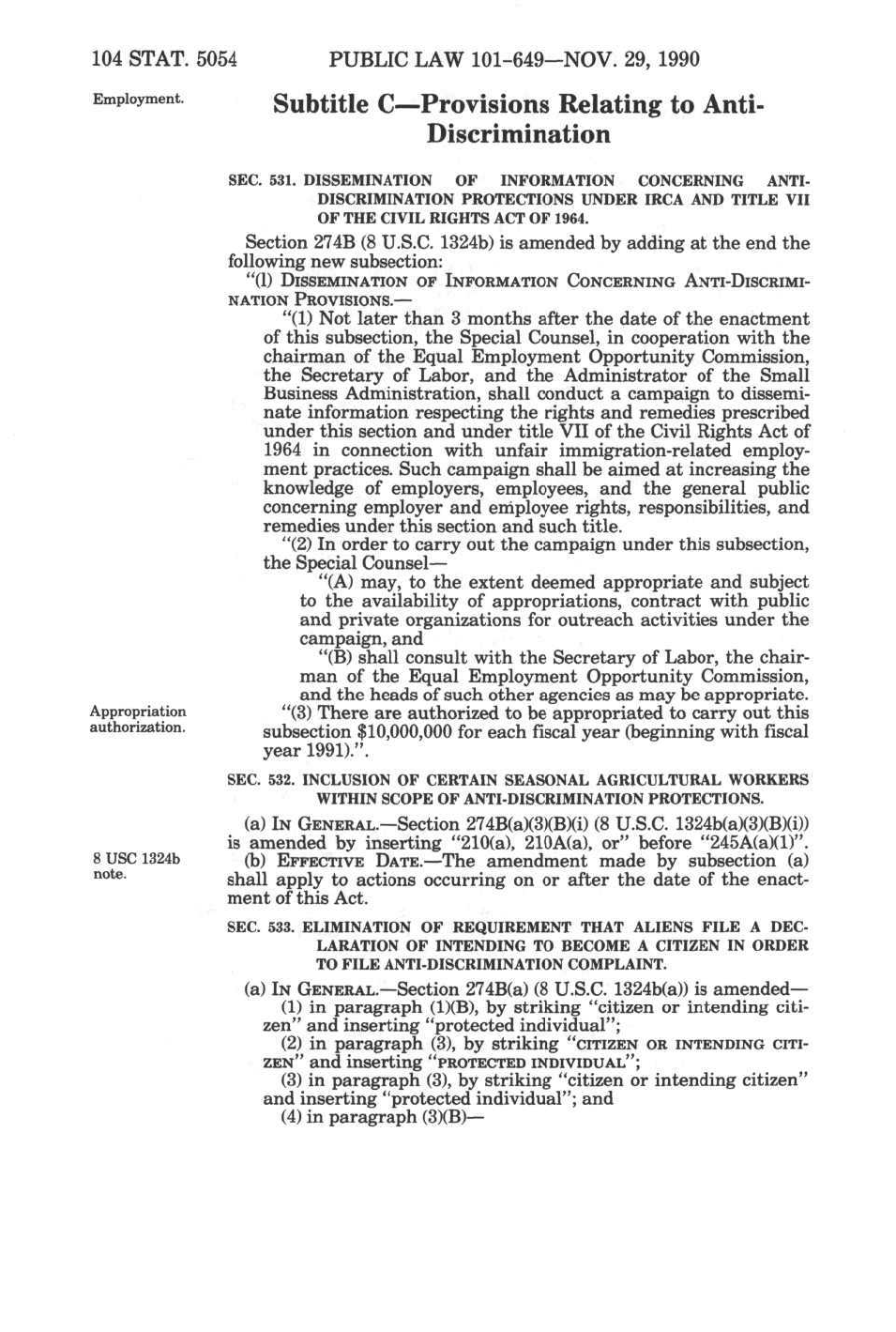 104 STAT. 5054 PUBLIC LAW 101-649—NOV. 29, 1990

Employment.

Subtitle C—Provisions Relating to Anti-Discrimination

SEC. 531. DISSEMINATION OF INFORMATION CONCERNING ANTI-DISCRIMINATION PROTECTIONS UNDER IRCA AND TITLE VII OF THE CIVIL RIGHTS ACT OF 1964.

Section 274B (8 U.S.C. 1324b) is amended by adding at the end the following new subsection:

"(l) DISSEMINATION OF INFORMATION CONCERNING ANTI-DISCRIMINATION PROVISIONS.—

"(1) Not later than 3 months after the date of the enactment of this subsection, the Special Counsel, in cooperation with the chairman of the Equal Employment Opportunity Commission, the Secretary of Labor, and the Administrator of the Small Business Administration, shall conduct a campaign to disseminate information respecting the rights and remedies prescribed under this section and under title VII of the Civil Rights Act of 1964 in connection with unfair immigration-related employment practices. Such campaign shall be aimed at increasing the knowledge of employers, employees, and the general public concerning employer and employee rights, responsibilities, and remedies under this section and such title.

"(2) In order to carry out the campaign under this subsection, the Special Counsel—

"(A) may, to the extent deemed appropriate and subject to the availability of appropriations, contract with public and private organizations for outreach activities under the campaign, and

"(B) shall consult with the Secretary of Labor, the chairman of the Equal Employment Opportunity Commission, and the heads of such other agencies as may be appropriate.

Appropriation authorization.

"(3) There are authorized to be appropriated to carry out this subsection $10,000,000 for each fiscal year (beginning with fiscal year 1991).".

SEC. 532. INCLUSION OF CERTAIN SEASONAL AGRICULTURAL WORKERS WITHIN SCOPE OF ANTI-DISCRIMINATION PROTECTIONS.

(a) IN GENERAL.—Section 274B(a)(3)(B)(i) (8 U.S.C. 1324b(a)(3)(B)(i)) is amended by inserting "210(a), 210A(a), or" before "245A(a)(1)".

8 USC 1324b note.

(b) EFFECTIVE DATE.—The amendment made by subsection (a) shall apply to actions occurring on or after the date of the enactment of this Act.

SEC. 533. ELIMINATION OF REQUIREMENT THAT ALIENS FILE A DECLARATION OF INTENDING TO BECOME A CITIZEN IN ORDER TO FILE ANTI-DISCRIMINATION COMPLAINT.

(a) IN GENERAL.—Section 274B(a) (8 U.S.C. 1324b(a)) is amended—

(1) in paragraph (1)(B), by striking "citizen or intending citizen" and inserting "protected individual";

(2) in paragraph (3), by striking "CITIZEN OR INTENDING CITIZEN" and inserting "PROTECTED INDIVIDUAL";

(3) in paragraph (3), by striking "citizen or intending citizen" and inserting "protected individual"; and

(4) in paragraph (3)(B)—